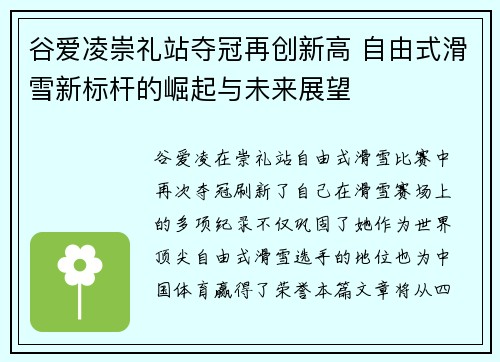 谷爱凌崇礼站夺冠再创新高 自由式滑雪新标杆的崛起与未来展望

谷爱凌在崇礼站自由式滑雪比赛中再次夺冠刷新了自己在滑雪赛场上的多项纪录不仅巩固了她作为世界顶尖自由式滑雪选手的地位也为中国体育赢得了荣誉本篇文章将从四